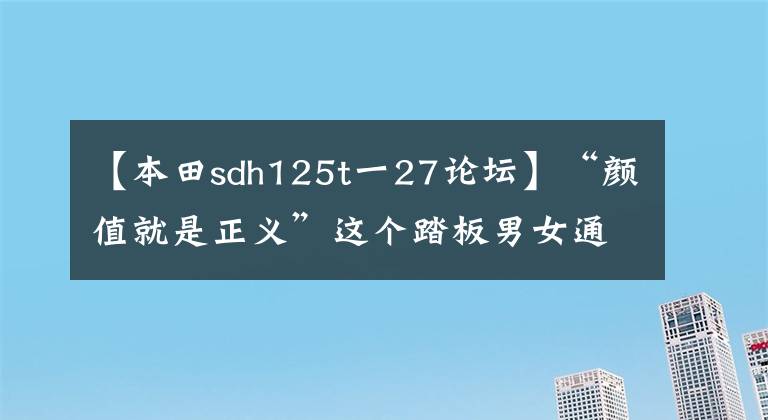 【本田sdh125t一27论坛】“颜值就是正义”这个踏板男女通